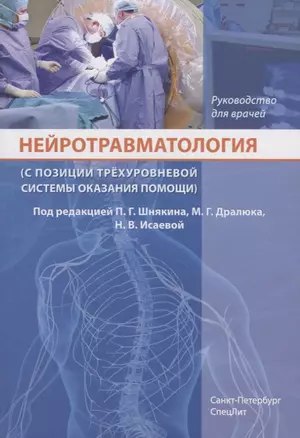 Руководство для врачей

НЕЙРОТРАВМАТОЛОГИЯ

(С ПОЗИЦИИ ТРЁХУРОВНЕВОЙ СИСТЕМЫ ОКАЗАНИЯ ПОМОЩИ)

Под редакцией П. Г. Шнякина, М. Г. Дралюка, Н. В. Исаевой

Санкт-Петербург
СпецЛит